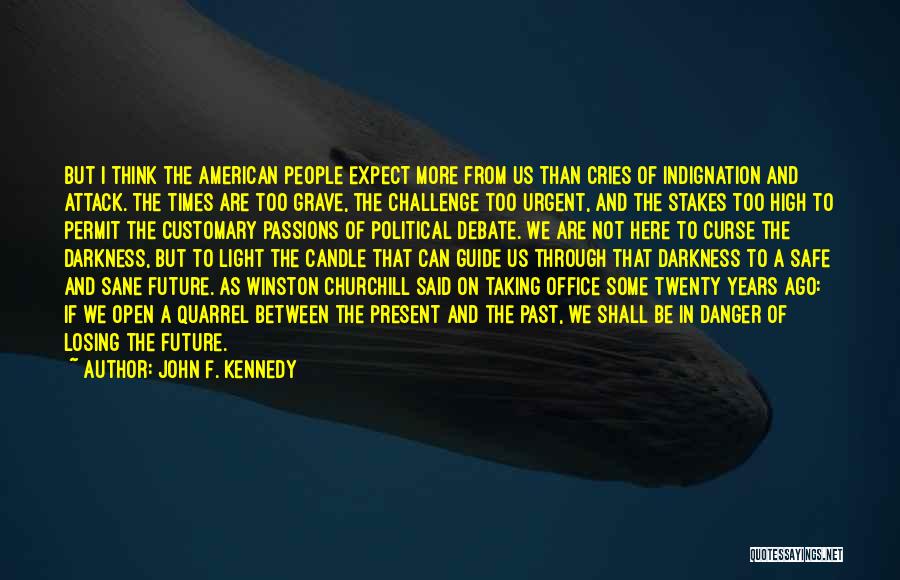 BUT I THINK THE AMERICAN PEOPLE EXPECT MORE FROM US THAN CRIES OF INDIGNATION AND ATTACK. THE TIMES ARE TOO GRAVE, THE CHALLENGE TOO URGENT, AND THE STAKES TOO HIGH TO PERMIT THE CUSTOMARY PASSIONS OF POLITICAL DEBATE. WE ARE NOT HERE TO CURSE THE DARKNESS, BUT TO LIGHT THE CANDLE THAT CAN GUIDE US THROUGH THAT DARKNESS TO A SAFE AND SANE FUTURE. AS WINSTON CHURCHILL SAID ON TAKING OFFICE SOME TWENTY YEARS AGO: IF WE OPEN A QUARREL BETWEEN THE PRESENT AND THE PAST, WE SHALL BE IN DANGER OF LOSING THE FUTURE.
~ AUTHOR: JOHN F. KENNEDY

QUOTESSAYINGS.NET